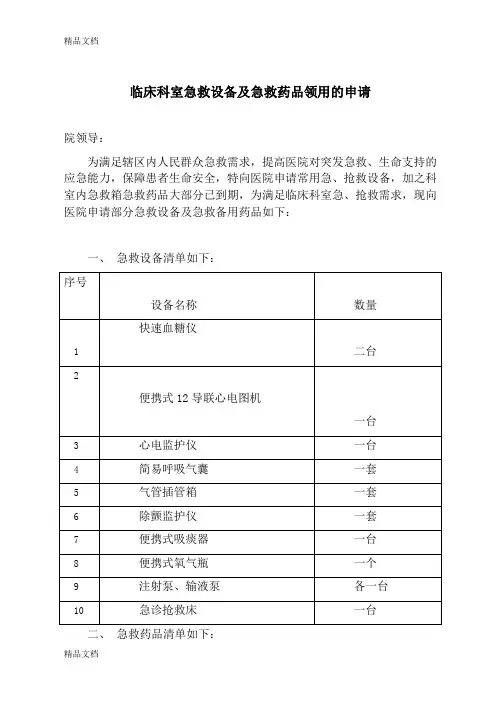 精品文档

临床科室急救设备及急救药品领用的申请

院领导：

为满足辖区内人民群众急救需求，提高医院对突发急救、生命支持的应急能力，保障患者生命安全，特向医院申请常用急、抢救设备，加之科室内急救箱急救药品大部分已到期，为满足临床科室急、抢救需求，现向医院申请部分急救设备及急救备用药品如下：

一、 急救设备清单如下：

| 序号 | 设备名称 | 数量 |
|---|---|---|
| 1 | 快速血糖仪 | 二台 |
| 2 | 便携式 12 导联心电图机 | 一台 |
| 3 | 心电监护仪 | 一台 |
| 4 | 简易呼吸气囊 | 一套 |
| 5 | 气管插管箱 | 一套 |
| 6 | 除颤监护仪 | 一套 |
| 7 | 便携式吸痰器 | 一台 |
| 8 | 便携式氧气瓶 | 一个 |
| 9 | 注射泵、输液泵 | 各一台 |
| 10 | 急诊抢救床 | 一台 |

二、 急救药品清单如下：

精品文档